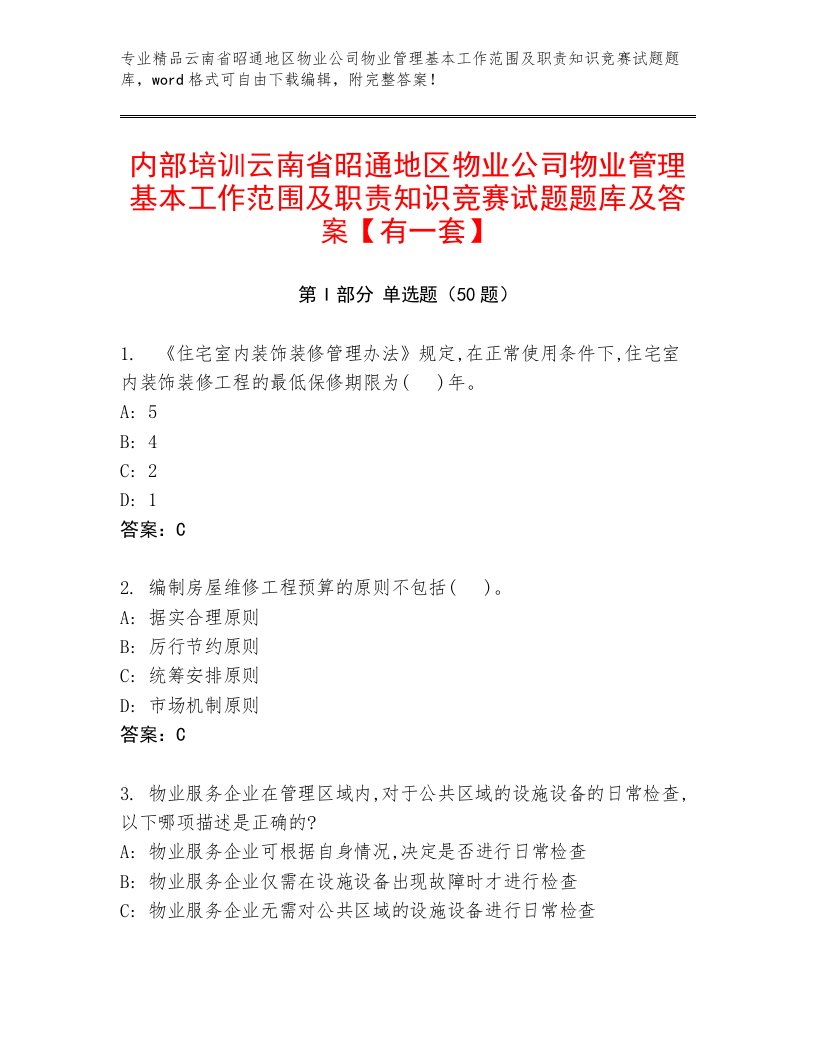 专业精品云南省昭通地区物业公司物业管理基本工作范围及职责知识竞赛试题题库，word格式可自由下载编辑，附完整答案！

内部培训云南省昭通地区物业公司物业管理基本工作范围及职责知识竞赛试题题库及答案【有一套】

第Ⅰ部分 单选题（50题）

1. 《住宅室内装饰装修管理办法》规定,在正常使用条件下,住宅室内装饰装修工程的最低保修期限为(　)年。
A: 5
B: 4
C: 2
D: 1
答案：C

2. 编制房屋维修工程预算的原则不包括(　)。
A: 据实合理原则
B: 厉行节约原则
C: 统筹安排原则
D: 市场机制原则
答案：C

3. 物业服务企业在管理区域内,对于公共区域的设施设备的日常检查,以下哪项描述是正确的?
A: 物业服务企业可根据自身情况,决定是否进行日常检查
B: 物业服务企业仅需在设施设备出现故障时才进行检查
C: 物业服务企业无需对公共区域的设施设备进行日常检查